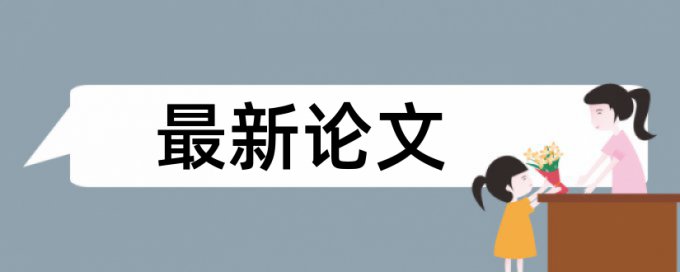 最新论文